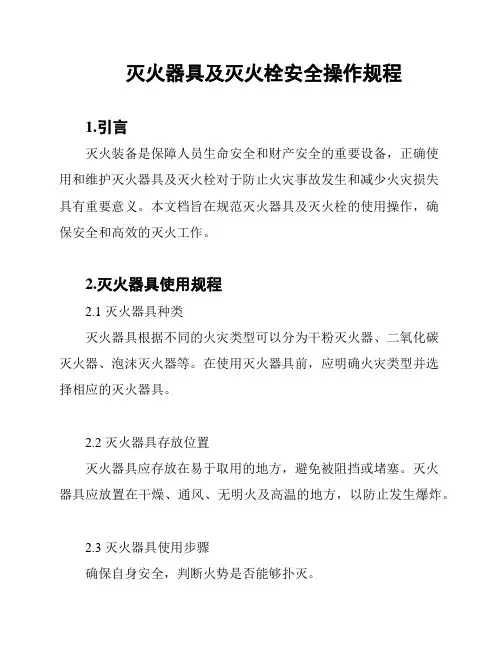 灭火器具及灭火栓安全操作规程

1.引言

灭火装备是保障人员生命安全和财产安全的重要设备，正确使用和维护灭火器具及灭火栓对于防止火灾事故发生和减少火灾损失具有重要意义。本文档旨在规范灭火器具及灭火栓的使用操作，确保安全和高效的灭火工作。

2.灭火器具使用规程

2.1 灭火器具种类

灭火器具根据不同的火灾类型可以分为干粉灭火器、二氧化碳灭火器、泡沫灭火器等。在使用灭火器具前，应明确火灾类型并选择相应的灭火器具。

2.2 灭火器具存放位置

灭火器具应存放在易于取用的地方，避免被阻挡或堵塞。灭火器具应放置在干燥、通风、无明火及高温的地方，以防止发生爆炸。

2.3 灭火器具使用步骤

确保自身安全，判断火势是否能够扑灭。